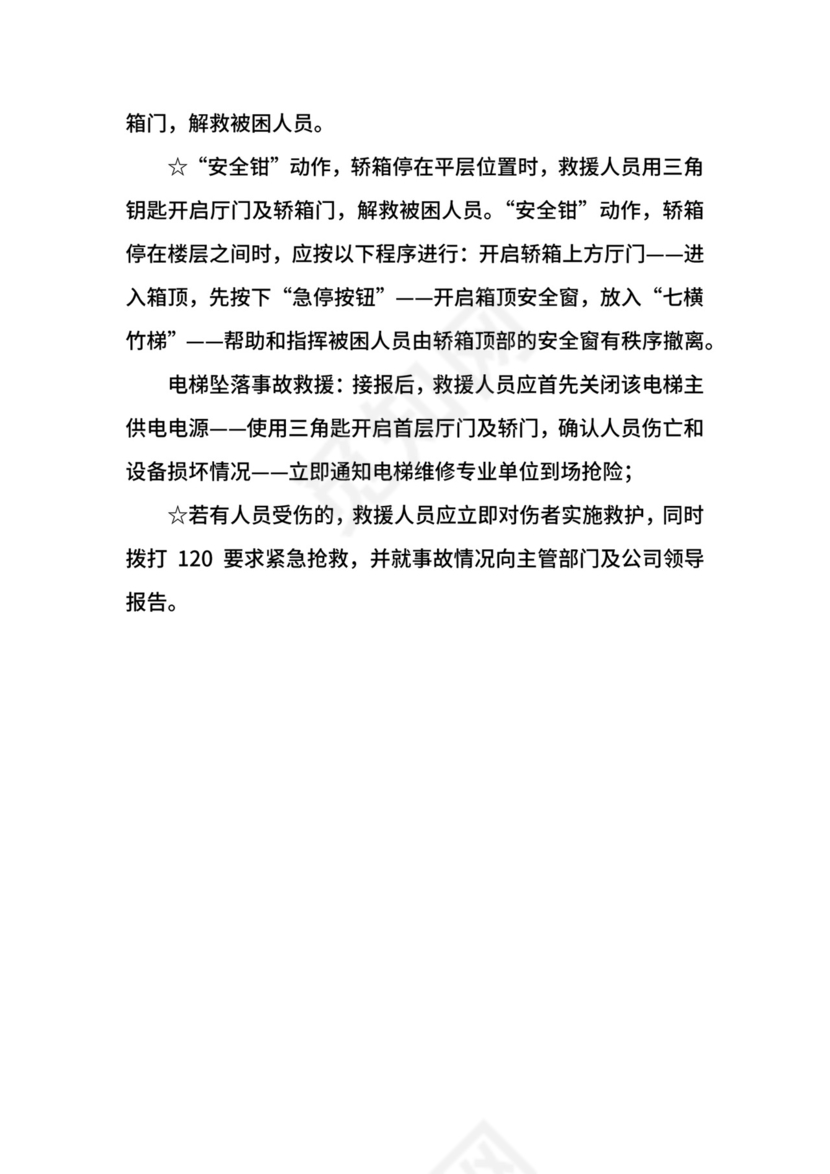 箱门，解救被困人员。

☆“安全钳”动作，轿箱停在平层位置时，救援人员用三角钥匙开启厅门及轿箱门，解救被困人员。“安全钳”动作，轿箱停在楼层之间时，应按以下程序进行：开启轿箱上方厅门——进入箱顶，先按下“急停按钮”——开启箱顶安全窗，放入“七横竹梯”——帮助和指挥被困人员由轿箱顶部的安全窗有秩序撤离。

电梯坠落事故救援：接报后，救援人员应首先关闭该电梯主供电电源——使用三角匙开启首层厅门及轿门，确认人员伤亡和设备损坏情况——立即通知电梯维修专业单位到场抢险；

☆若有人员受伤的，救援人员应立即对伤者实施救护，同时拨打 120 要求紧急抢救，并就事故情况向主管部门及公司领导报告。